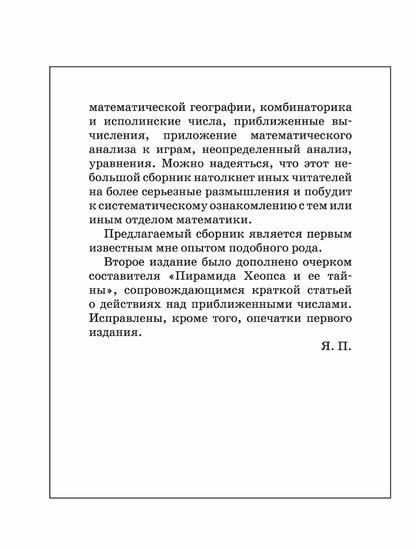 математической географии, комбинаторика и исполинские числа, приближенные вычисления, приложение математического анализа к играм, неопределенный анализ, уравнения. Можно надеяться, что этот небольшой сборник натолкнет иных читателей на более серьезные размышления и побудит к систематическому ознакомлению с тем или иным отделом математики.

Предлагаемый сборник является первым известным мне опытом подобного рода.

Второе издание было дополнено очерком составителя «Пирамида Хеопса и ее тайны», сопровождающимся краткой статьей о действиях над приближенными числами. Исправлены, кроме того, опечатки первого издания.

Я. П.